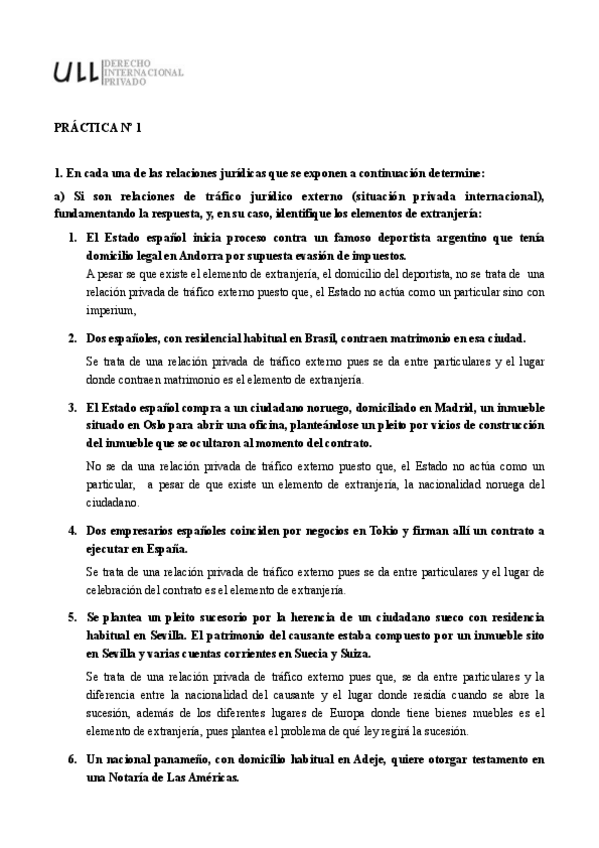 ULL DERECHO INTERNACIONAL PRIVADO

PRÁCTICA Nº 1

1. En cada una de las relaciones jurídicas que se exponen a continuación determine:

a) Si son relaciones de tráfico jurídico externo (situación privada internacional), fundamentando la respuesta, y, en su caso, identifique los elementos de extranjería:

1. El Estado español inicia proceso contra un famoso deportista argentino que tenía domicilio legal en Andorra por supuesta evasión de impuestos.

A pesar se que existe el elemento de extranjería, el domicilio del deportista, no se trata de una relación privada de tráfico externo puesto que, el Estado no actúa como un particular sino con imperium,

2. Dos españoles, con residencial habitual en Brasil, contraen matrimonio en esa ciudad.

Se trata de una relación privada de tráfico externo pues se da entre particulares y el lugar donde contraen matrimonio es el elemento de extranjería.

3. El Estado español compra a un ciudadano noruego, domiciliado en Madrid, un inmueble situado en Oslo para abrir una oficina, planteándose un pleito por vicios de construcción del inmueble que se ocultaron al momento del contrato.

No se da una relación privada de tráfico externo puesto que, el Estado no actúa como un particular, a pesar de que existe un elemento de extranjería, la nacionalidad noruega del ciudadano.

4. Dos empresarios españoles coinciden por negocios en Tokio y firman allí un contrato a ejecutar en España.

Se trata de una relación privada de tráfico externo pues se da entre particulares y el lugar de celebración del contrato es el elemento de extranjería.

5. Se plantea un pleito sucesorio por la herencia de un ciudadano sueco con residencia habitual en Sevilla. El patrimonio del causante estaba compuesto por un inmueble sito en Sevilla y varias cuentas corrientes en Suecia y Suiza.

Se trata de una relación privada de tráfico externo pues que, se da entre particulares y la diferencia entre la nacionalidad del causante y el lugar donde residía cuando se abre la sucesión, además de los diferentes lugares de Europa donde tiene bienes muebles es el elemento de extranjería, pues plantea el problema de qué ley regirá la sucesión.

6. Un nacional panameño, con domicilio habitual en Adeje, quiere otorgar testamento en una Notaría de Las Américas.